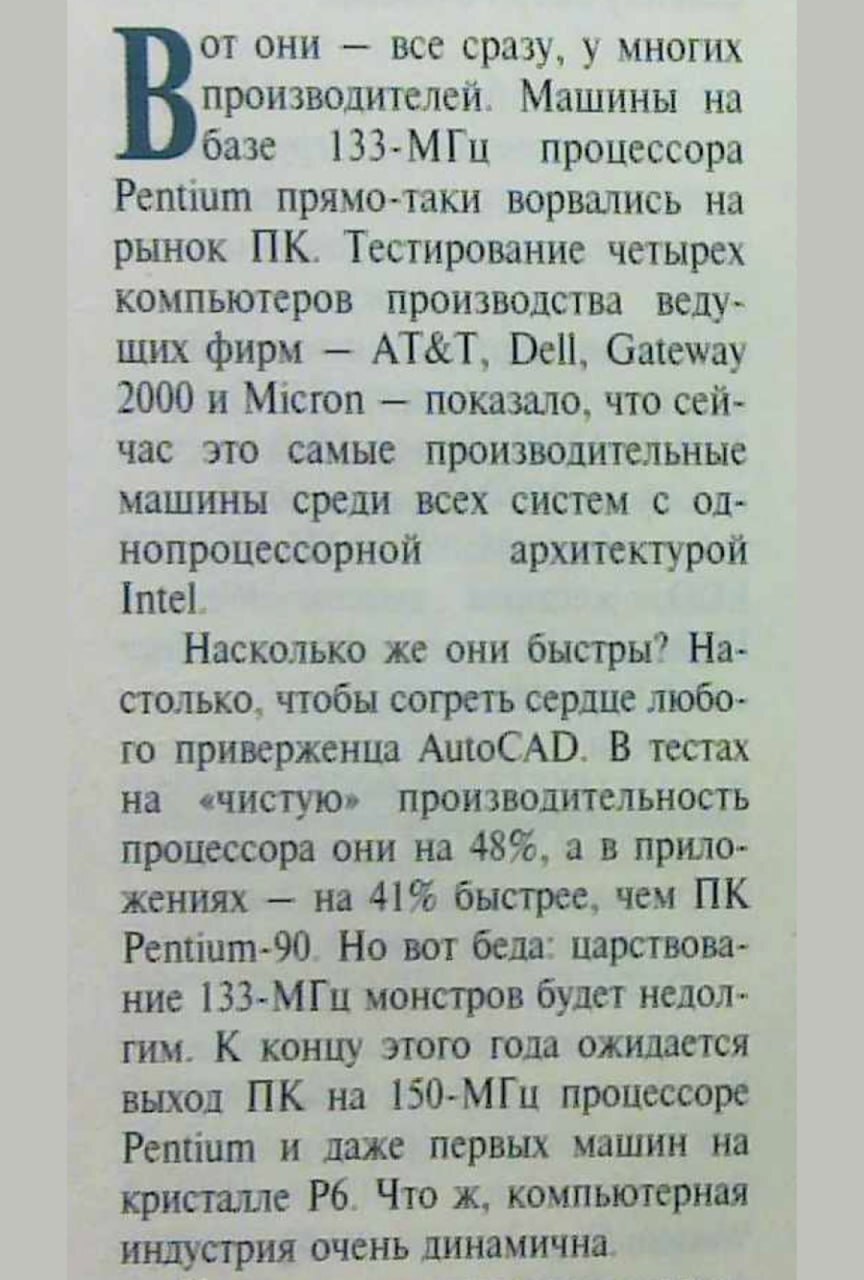 Вот они — все сразу, у многих производителей. Машины на базе 133-МГц процессора Pentium прямо-таки ворвались на рынок ПК. Тестирование четырех компьютеров производства ведущих фирм — AT&T, Dell, Gateway 2000 и Micron — показало, что сейчас это самые производительные машины среди всех систем с однопроцессорной архитектурой Intel.

Насколько же они быстры? Настолько, чтобы согреть сердце любого приверженца AutoCAD. В тестах на «чистую» производительность процессора они на 48%, а в приложениях — на 41% быстрее, чем ПК Pentium-90. Но вот беда: царствование 133-МГц монстров будет недолгим. К концу этого года ожидается выход ПК на 150-МГц процессоре Pentium и даже первых машин на кристалле P6. Что ж, компьютерная индустрия очень динамична.